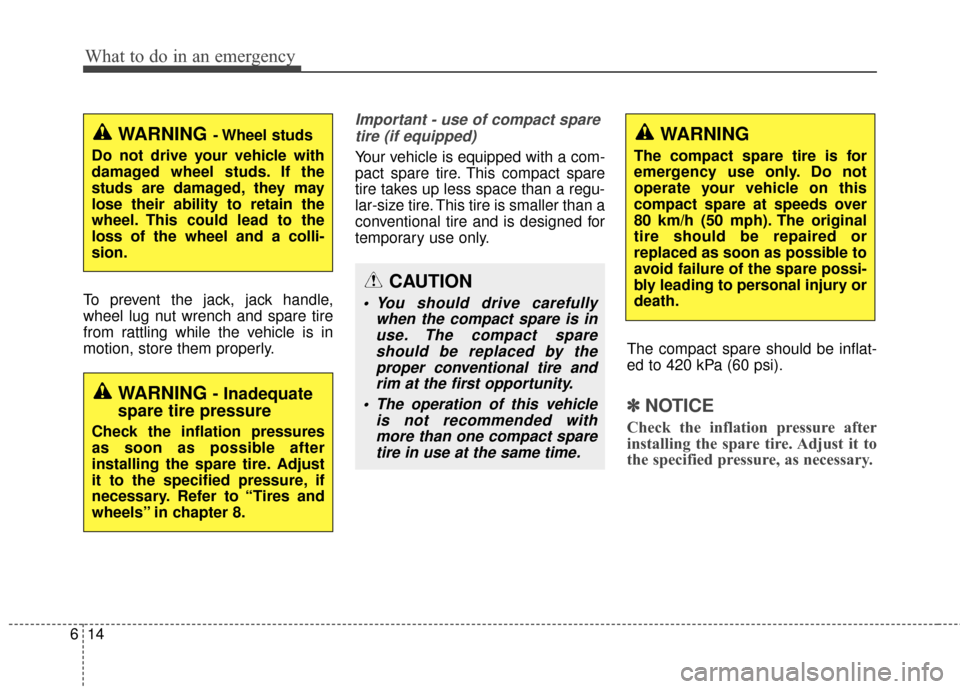 What to do in an emergency

WARNING - Wheel studs

Do not drive your vehicle with damaged wheel studs. If the studs are damaged, they may lose their ability to retain the wheel. This could lead to the loss of the wheel and a collision.

To prevent the jack, jack handle, wheel lug nut wrench and spare tire from rattling while the vehicle is in motion, store them properly.

WARNING - Inadequate spare tire pressure

Check the inflation pressures as soon as possible after installing the spare tire. Adjust it to the specified pressure, if necessary. Refer to “Tires and wheels” in chapter 8.

Important - use of compact spare tire (if equipped)

Your vehicle is equipped with a compact spare tire. This compact spare tire takes up less space than a regular-size tire. This tire is smaller than a conventional tire and is designed for temporary use only.

CAUTION

• You should drive carefully when the compact spare is in use. The compact spare should be replaced by the proper conventional tire and rim at the first opportunity.

• The operation of this vehicle is not recommended with more than one compact spare tire in use at the same time.

WARNING

The compact spare tire is for emergency use only. Do not operate your vehicle on this compact spare at speeds over 80 km/h (50 mph). The original tire should be repaired or replaced as soon as possible to avoid failure of the spare possibly leading to personal injury or death.

The compact spare should be inflated to 420 kPa (60 psi).

✽ NOTICE

Check the inflation pressure after installing the spare tire. Adjust it to the specified pressure, as necessary.

6 14

carmanualsonline.info